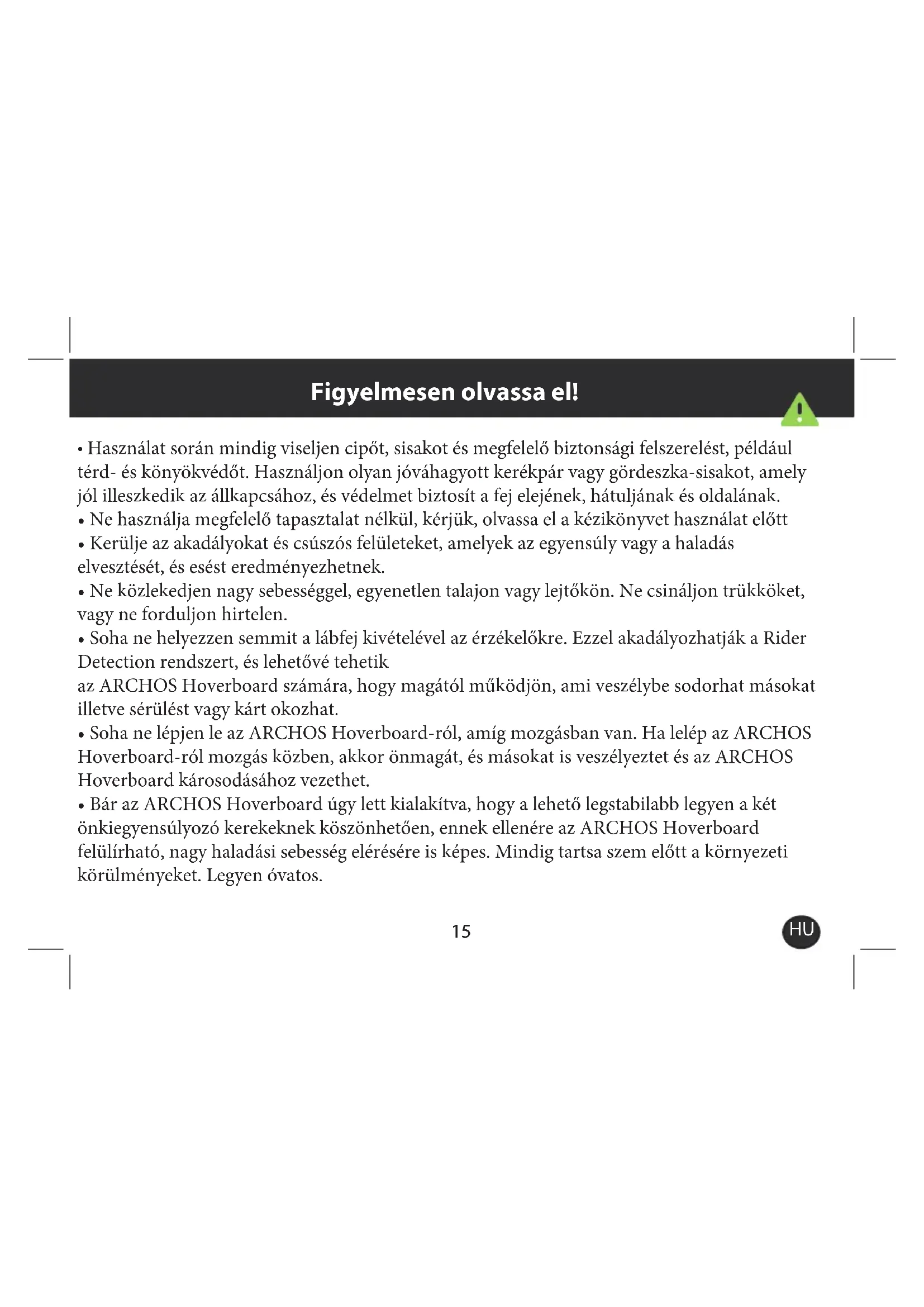 Figyelmesen olvassa el!

• Használat során mindig viseljen cipőt, sisakot és megfelelő biztonsági felszerelést, például térd- és könyökvédőt. Használjon olyan jóváhagyott kerékpár vagy gördeszka-sisakot, amely jól illeszkedik az állkapcsához, és védelmet biztosít a fej elejének, hátuljának és oldalának.
• Ne használja megfelelő tapasztalat nélkül, kérjük, olvassa el a kézikönyvet használat előtt
• Kerülje az akadályokat és csúszós felületeket, amelyek az egyensúly vagy a haladás elvesztését, és esést eredményezhetnek.
• Ne közlekedjen nagy sebességgel, egyenetlen talajon vagy lejtőkön. Ne csináljon trükköket, vagy ne forduljon hirtelen.
• Soha ne helyezzen semmit a lábfej kivételével az érzékelőkre. Ezzel akadályozhatják a Rider Detection rendszert, és lehetővé tehetik
az ARCHOS Hoverboard számára, hogy magától működjön, ami veszélybe sodorhat másokat illetve sérülést vagy kárt okozhat.
• Soha ne lépjen le az ARCHOS Hoverboard-ról, amíg mozgásban van. Ha lelép az ARCHOS Hoverboard-ról mozgás közben, akkor önmagát, és másokat is veszélyeztet és az ARCHOS Hoverboard károsodásához vezethet.
• Bár az ARCHOS Hoverboard úgy lett kialakítva, hogy a lehető legstabilabb legyen a két önkiegyensúlyozó kerekeknek köszönhetően, ennek ellenére az ARCHOS Hoverboard felülírható, nagy haladási sebesség elérésére is képes. Mindig tartsa szem előtt a környezeti körülményeket. Legyen óvatos.

15

HU